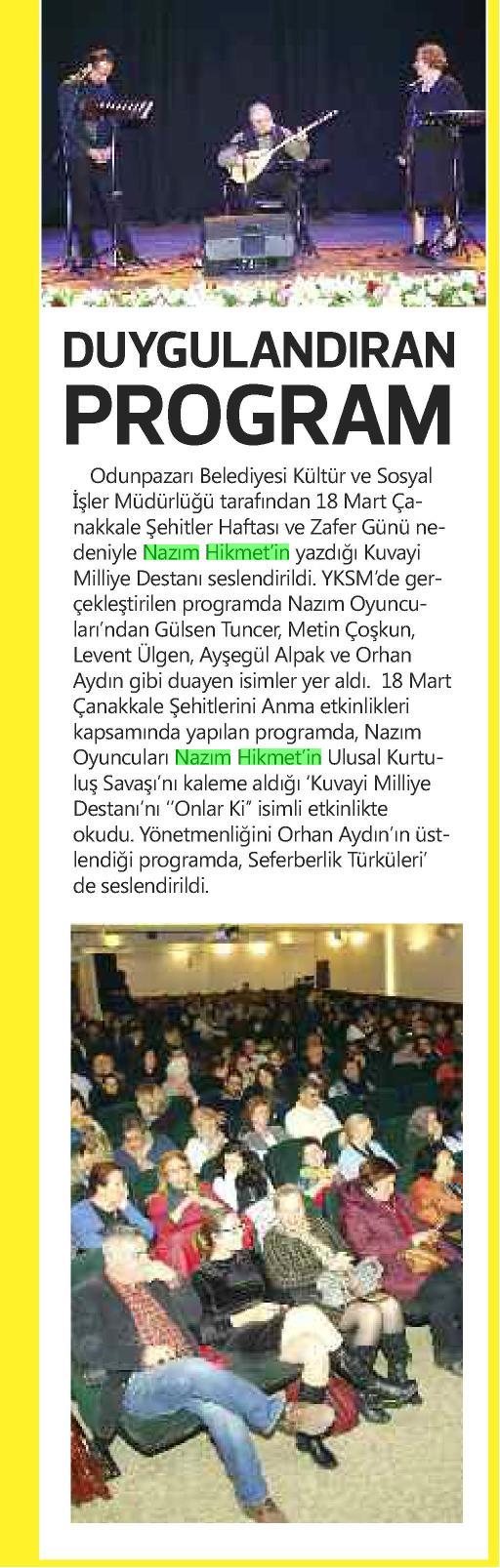 DUYGULANDIRAN PROGRAM

Odunpazarı Belediyesi Kültür ve Sosyal İşler Müdürlüğü tarafından 18 Mart Çanakkale Şehitler Haftası ve Zafer Günü nedeniyle Nazım Hikmet'in yazdığı Kuvayi Milliye Destanı seslendirildi. YKSM'de gerçekleştirilen programda Nazım Oyuncuları'ndan Gülsen Tuncer, Metin Çoşkun, Levent Ülgen, Ayşegül Alpak ve Orhan Aydın gibi duayen isimler yer aldı. 18 Mart Çanakkale Şehitlerini Anma etkinlikleri kapsamında yapılan programda, Nazım Oyuncuları Nazım Hikmet'in Ulusal Kurtuluş Savaşı'nı kaleme aldığı 'Kuvayi Milliye Destanı'nı ''Onlar Ki'' isimli etkinlikte okudu. Yönetmenliğini Orhan Aydın'ın üstlendiği programda, Seferberlik Türküleri' de seslendirildi.